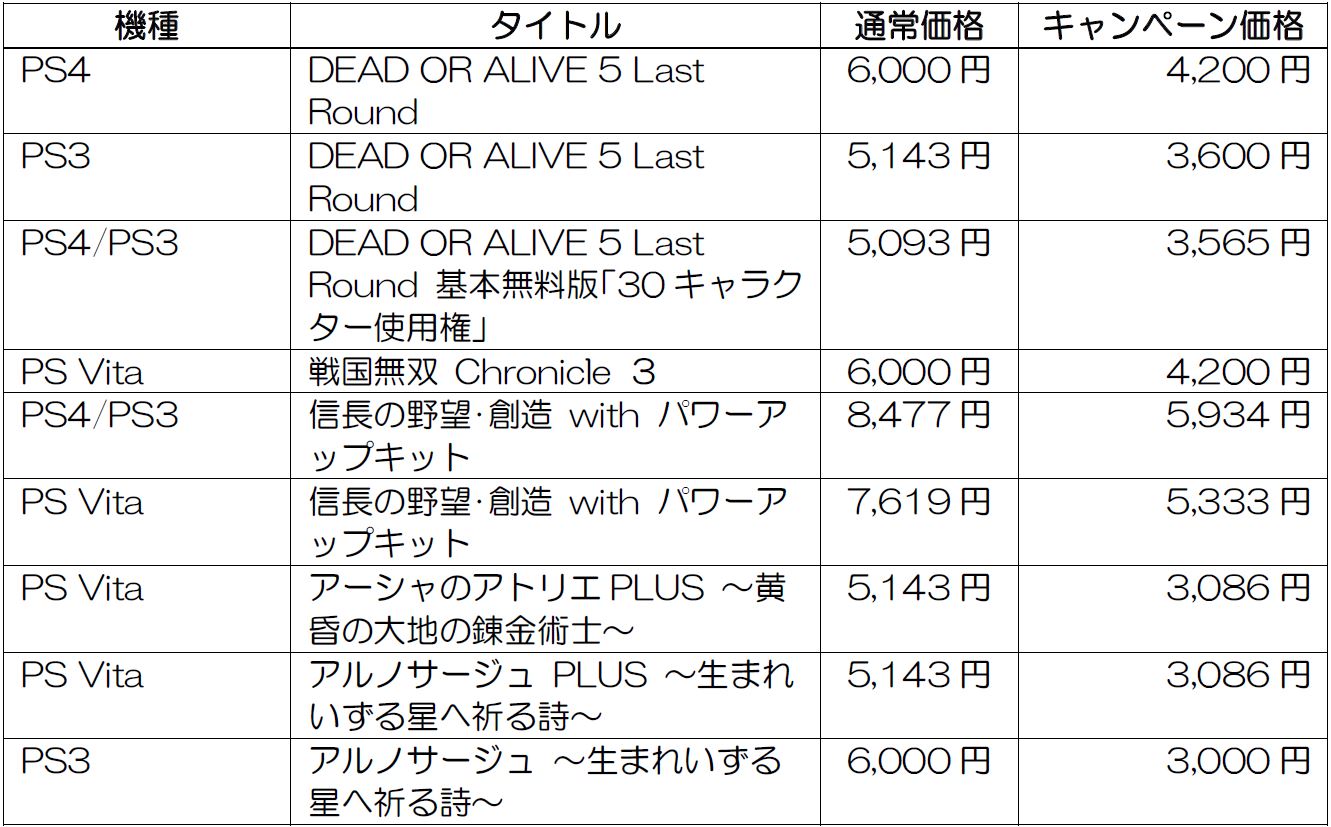 | 機種 | タイトル | 通常価格 | キャンペーン価格 |
|---|---|---|---|
| PS4 | DEAD OR ALIVE 5 Last Round | 6,000円 | 4,200円 |
| PS3 | DEAD OR ALIVE 5 Last Round | 5,143円 | 3,600円 |
| PS4/PS3 | DEAD OR ALIVE 5 Last Round 基本無料版「30キャラクター使用権」 | 5,093円 | 3,565円 |
| PS Vita | 戦国無双 Chronicle 3 | 6,000円 | 4,200円 |
| PS4/PS3 | 信長の野望･創造 with パワーアップキット | 8,477円 | 5,934円 |
| PS Vita | 信長の野望･創造 with パワーアップキット | 7,619円 | 5,333円 |
| PS Vita | アーシャのアトリエPLUS ～黄昏の大地の錬金術士～ | 5,143円 | 3,086円 |
| PS Vita | アルノサージュ PLUS ～生まれいずる星へ祈る詩～ | 5,143円 | 3,086円 |
| PS3 | アルノサージュ ～生まれいずる星へ祈る詩～ | 6,000円 | 3,000円 |